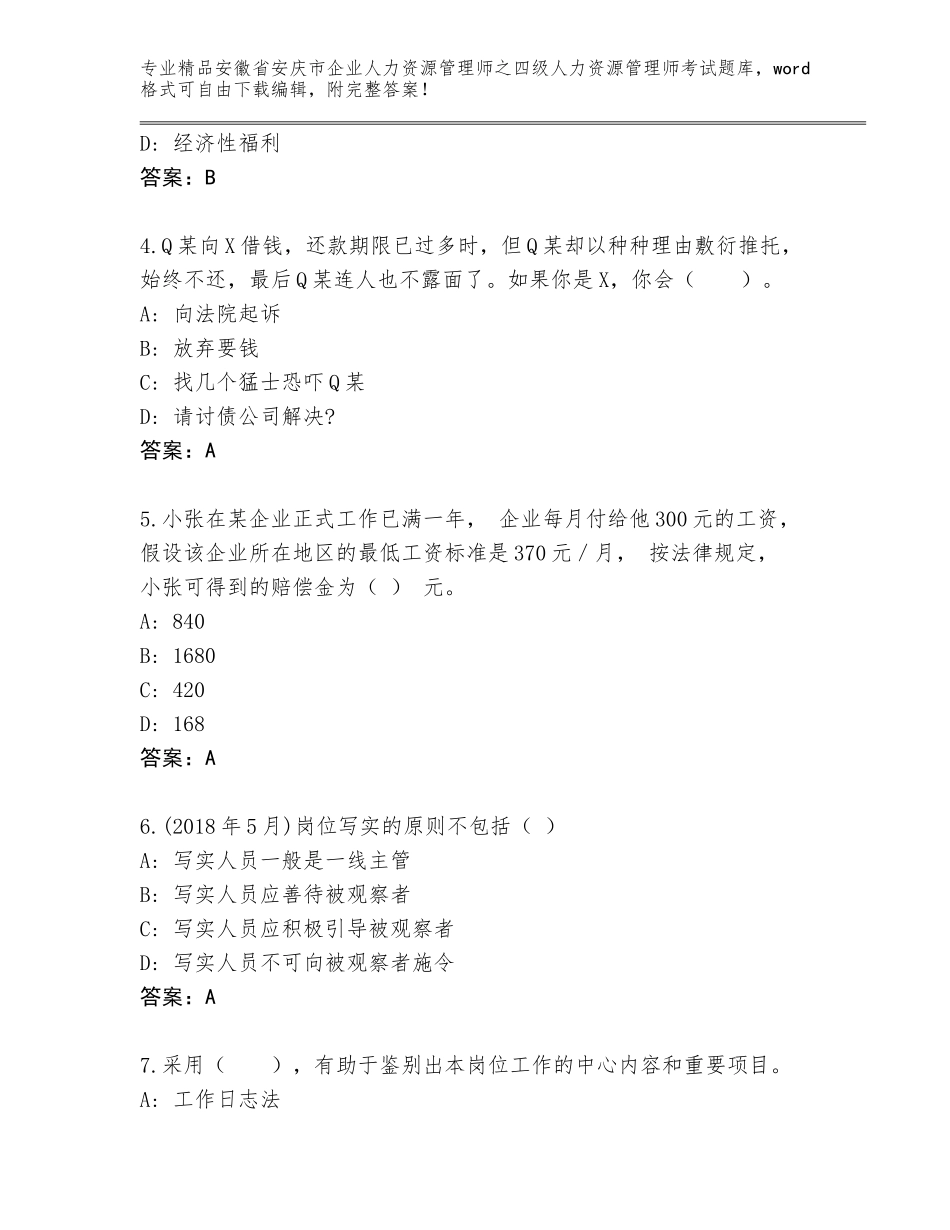 专业精品安徽省安庆市企业人力资源管理师之四级人力资源管理师考试题库，word格式可自由下载编辑，附完整答案！

D：经济性福利
答案：B

4.Q某向X借钱，还款期限已过多时，但Q某却以种种理由敷衍推托，始终不还，最后Q某连人也不露面了。如果你是X，你会（　　）。
A：向法院起诉
B：放弃要钱
C：找几个猛士恐吓Q某
D：请讨债公司解决?
答案：A

5.小张在某企业正式工作已满一年， 企业每月付给他300元的工资，假设该企业所在地区的最低工资标准是370元／月， 按法律规定，小张可得到的赔偿金为（ ） 元。
A：840
B：1680
C：420
D：168
答案：A

6.(2018年5月)岗位写实的原则不包括（ ）
A：写实人员一般是一线主管
B：写实人员应善待被观察者
C：写实人员应积极引导被观察者
D：写实人员不可向被观察者施令
答案：A

7.采用（　　），有助于鉴别出本岗位工作的中心内容和重要项目。
A：工作日志法